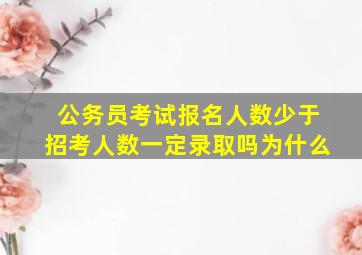 公务员考试报名人数少于招考人数一定录取吗为什么